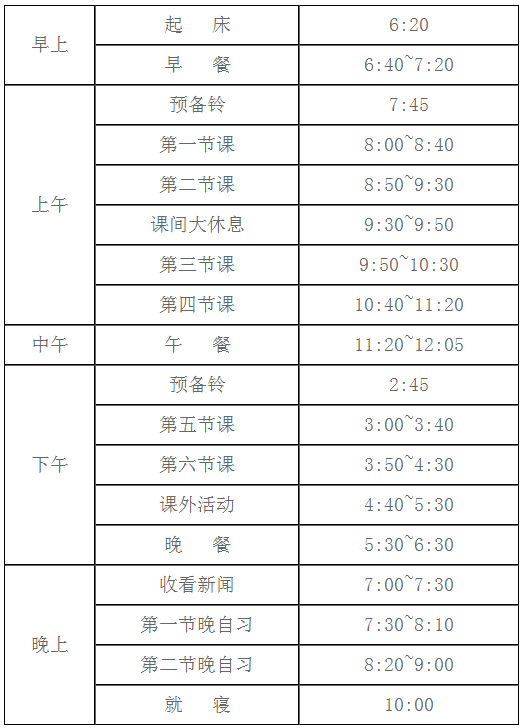 | | | |
|---|---|---|
| 早上 | 起　床 | 6:20 |
| | 早　餐 | 6:40~7:20 |
| 上午 | 预备铃 | 7:45 |
| | 第一节课 | 8:00~8:40 |
| | 第二节课 | 8:50~9:30 |
| | 课间大休息 | 9:30~9:50 |
| | 第三节课 | 9:50~10:30 |
| | 第四节课 | 10:40~11:20 |
| 中午 | 午　餐 | 11:20~12:05 |
| 下午 | 预备铃 | 2:45 |
| | 第五节课 | 3:00~3:40 |
| | 第六节课 | 3:50~4:30 |
| | 课外活动 | 4:40~5:30 |
| | 晚　餐 | 5:30~6:30 |
| 晚上 | 收看新闻 | 7:00~7:30 |
| | 第一节晚自习 | 7:30~8:10 |
| | 第二节晚自习 | 8:20~9:00 |
| | 就　寝 | 10:00 |